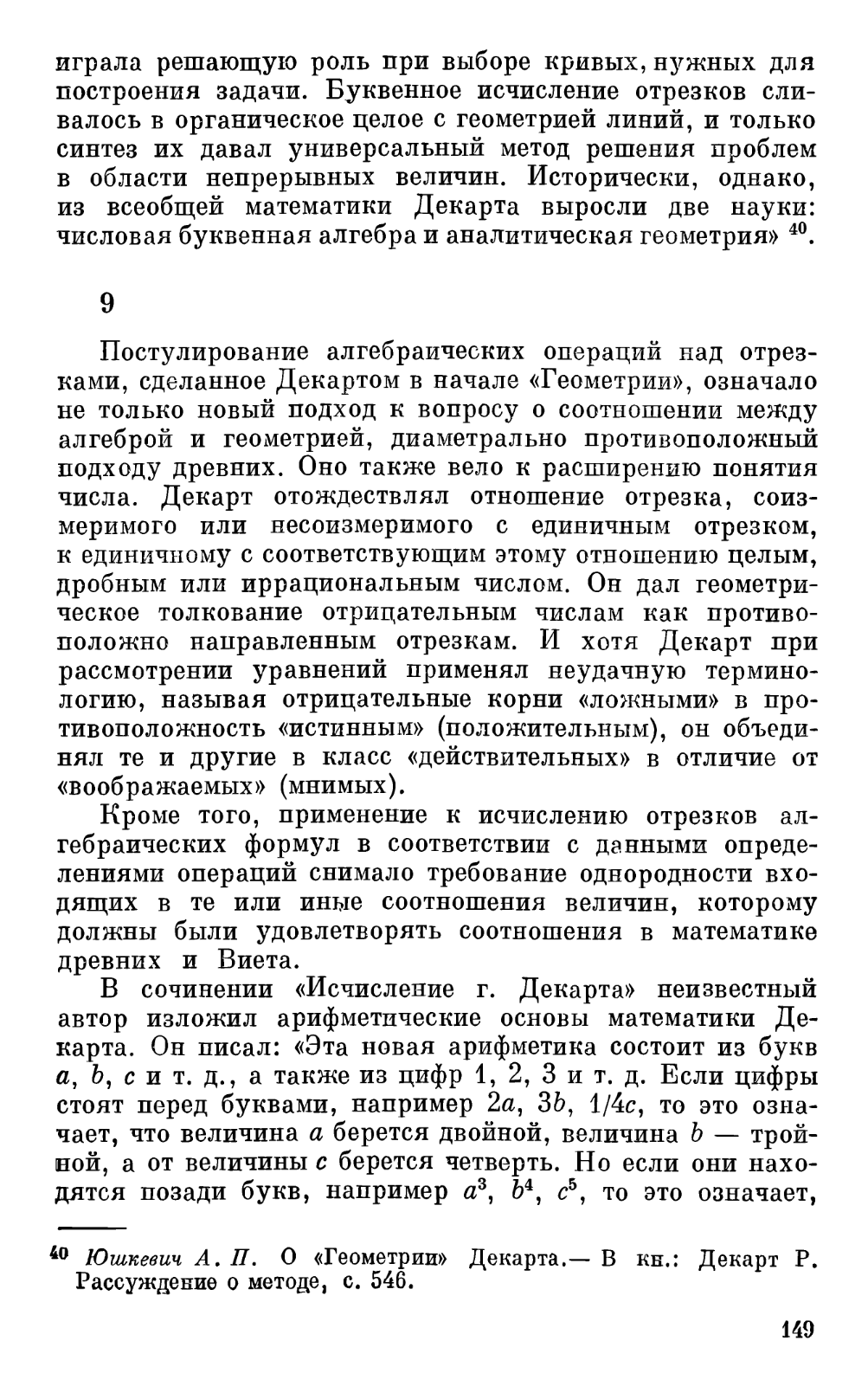 играла решающую роль при выборе кривых, нужных для построения задачи. Буквенное исчисление отрезков сливалось в органическое целое с геометрией линий, и только синтез их давал универсальный метод решения проблем в области непрерывных величин. Исторически, однако, из всеобщей математики Декарта выросли две науки: числовая буквенная алгебра и аналитическая геометрия» $^{40}$.

9

Постулирование алгебраических операций над отрезками, сделанное Декартом в начале «Геометрии», означало не только новый подход к вопросу о соотношении между алгеброй и геометрией, диаметрально противоположный подходу древних. Оно также вело к расширению понятия числа. Декарт отождествлял отношение отрезка, соизмеримого или несоизмеримого с единичным отрезком, к единичному с соответствующим этому отношению целым, дробным или иррациональным числом. Он дал геометрическое толкование отрицательным числам как противоположно направленным отрезкам. И хотя Декарт при рассмотрении уравнений применял неудачную терминологию, называя отрицательные корни «ложными» в противоположность «истинным» (положительным), он объединял те и другие в класс «действительных» в отличие от «воображаемых» (мнимых).

Кроме того, применение к исчислению отрезков алгебраических формул в соответствии с данными определениями операций снимало требование однородности входящих в те или иные соотношения величин, которому должны были удовлетворять соотношения в математике древних и Виета.

В сочинении «Исчисление г. Декарта» неизвестный автор изложил арифметические основы математики Декарта. Он писал: «Эта новая арифметика состоит из букв $a$, $b$, $c$ и т. д., а также из цифр 1, 2, 3 и т. д. Если цифры стоят перед буквами, например $2a$, $3b$, $1/4c$, то это означает, что величина $a$ берется двойной, величина $b$ — тройной, а от величины $c$ берется четверть. Но если они находятся позади букв, например $a^3$, $b^4$, $c^5$, то это означает,

$^{40}$ Юшкевич А. П. О «Геометрии» Декарта.— В кн.: Декарт Р. Рассуждение о методе, с. 546.

149